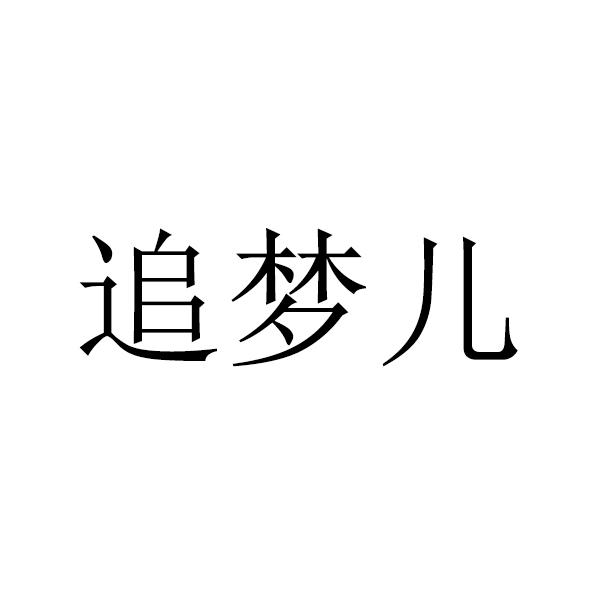 追梦儿